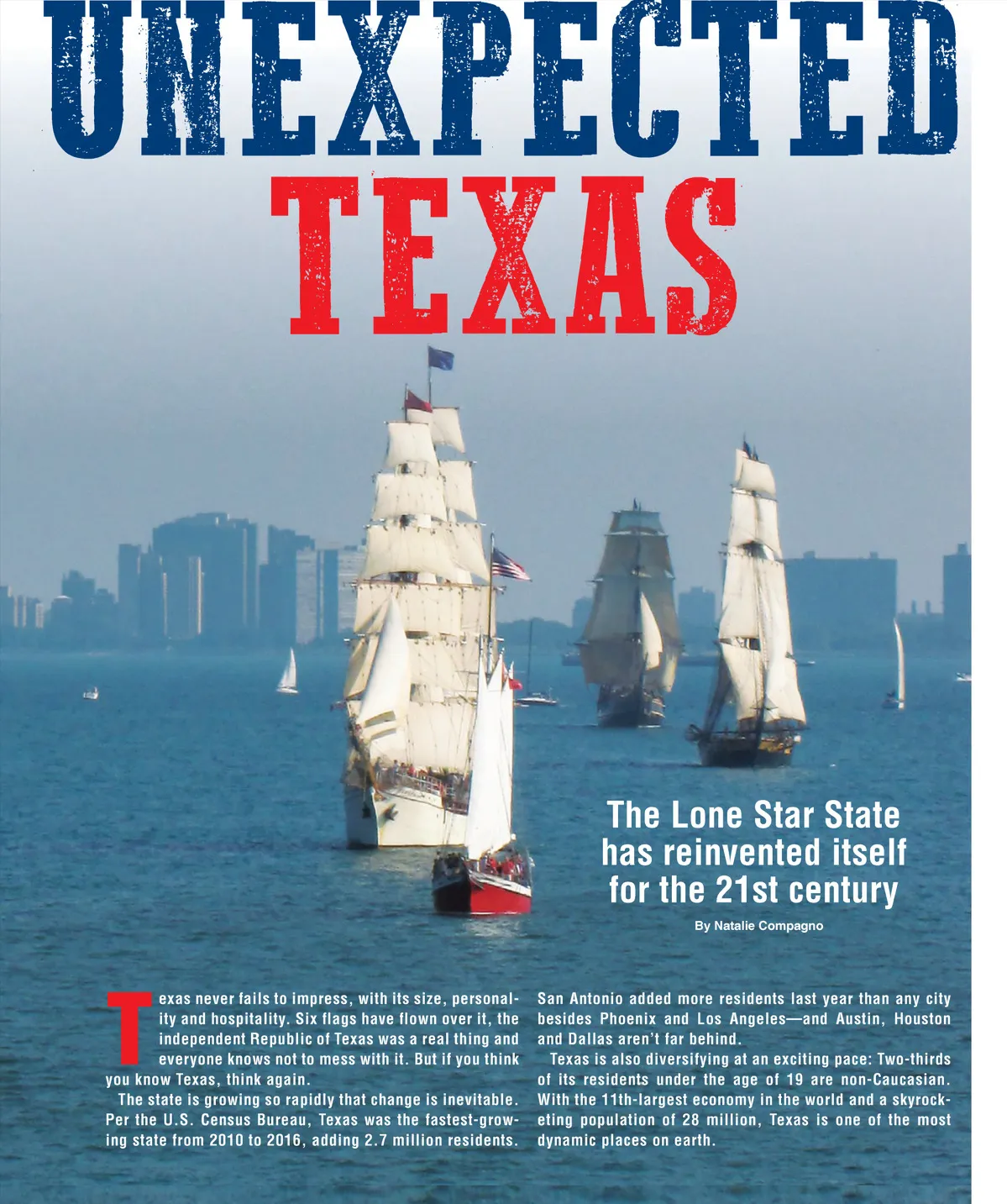 UNEXPECTED
TEXAS

The Lone Star State has reinvented itself for the 21st century

By Natalie Compagno

Texas never fails to impress, with its size, personality and hospitality. Six flags have flown over it, the independent Republic of Texas was a real thing and everyone knows not to mess with it. But if you think you know Texas, think again.

The state is growing so rapidly that change is inevitable. Per the U.S. Census Bureau, Texas was the fastest-growing state from 2010 to 2016, adding 2.7 million residents. San Antonio added more residents last year than any city besides Phoenix and Los Angeles—and Austin, Houston and Dallas aren't far behind.

Texas is also diversifying at an exciting pace: Two-thirds of its residents under the age of 19 are non-Caucasian. With the 11th-largest economy in the world and a skyrocketing population of 28 million, Texas is one of the most dynamic places on earth.